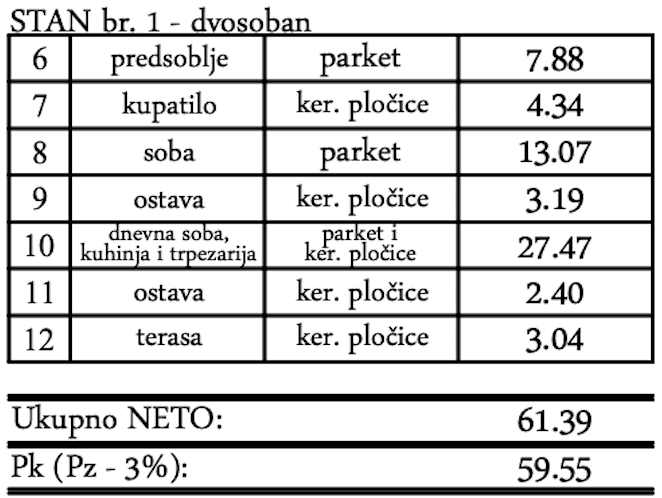 STAN br. 1 - dvosoban

| 6 | predsoblje | parket | 7.88 |
|---|---|---|---|
| 7 | kupatilo | ker. pločice | 4.34 |
| 8 | soba | parket | 13.07 |
| 9 | ostava | ker. pločice | 3.19 |
| 10 | dnevna soba, kuhinja i trpezarija | parket i ker. pločice | 27.47 |
| 11 | ostava | ker. pločice | 2.40 |
| 12 | terasa | ker. pločice | 3.04 |

| Ukupno NETO: | 61.39 |
|---|---|
| Pk (Pz - 3%): | 59.55 |